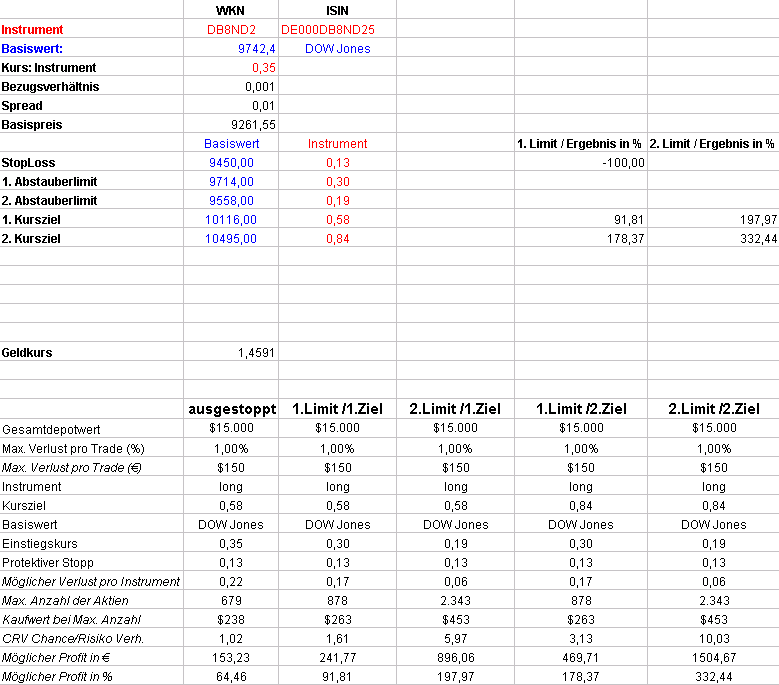 |  | WKN | ISIN |  |  |  |
|---|---|---|---|---|---|
| Instrument | DB8ND2 | DE000DB8ND25 |  |  |  |
| Basiswert: | 9742,4 | DOW Jones |  |  |  |
| Kurs: Instrument | 0,35 |  |  |  |  |
| Bezugsverhältnis | 0,001 |  |  |  |  |
| Spread | 0,01 |  |  |  |  |
| Basispreis | 9261,55 |  |  |  |  |
|  | Basiswert | Instrument |  | 1. Limit / Ergebnis in % | 2. Limit / Ergebnis in % |
| StopLoss | 9450,00 | 0,13 |  | -100,00 |  |
| 1. Abstauberlimit | 9714,00 | 0,30 |  |  |  |
| 2. Abstauberlimit | 9558,00 | 0,19 |  |  |  |
| 1. Kursziel | 10116,00 | 0,58 |  | 91,81 | 197,97 |
| 2. Kursziel | 10495,00 | 0,84 |  | 178,37 | 332,44 |
| Geldkurs | 1,4591 |  |  |  |  |

|  | ausgestoppt | 1.Limit /1.Ziel | 2.Limit /1.Ziel | 1.Limit /2.Ziel | 2.Limit /2.Ziel |
|---|---|---|---|---|---|
| Gesamtdepotwert | $15.000 | $15.000 | $15.000 | $15.000 | $15.000 |
| Max. Verlust pro Trade (%) | 1,00% | 1,00% | 1,00% | 1,00% | 1,00% |
| Max. Verlust pro Trade (€) | $150 | $150 | $150 | $150 | $150 |
| Instrument | long | long | long | long | long |
| Kursziel | 0,58 | 0,58 | 0,58 | 0,84 | 0,84 |
| Basiswert | DOW Jones | DOW Jones | DOW Jones | DOW Jones | DOW Jones |
| Einstiegskurs | 0,35 | 0,30 | 0,19 | 0,30 | 0,19 |
| Protektiver Stopp | 0,13 | 0,13 | 0,13 | 0,13 | 0,13 |
| Möglicher Verlust pro Instrument | 0,22 | 0,17 | 0,06 | 0,17 | 0,06 |
| Max. Anzahl der Aktien | 679 | 878 | 2.343 | 878 | 2.343 |
| Kaufwert bei Max. Anzahl | $238 | $263 | $453 | $263 | $453 |
| CRV Chance/Risiko Verh. | 1,02 | 1,61 | 5,97 | 3,13 | 10,03 |
| Möglicher Profit in € | 153,23 | 241,77 | 896,06 | 469,71 | 1504,67 |
| Möglicher Profit in % | 64,46 | 91,81 | 197,97 | 178,37 | 332,44 |